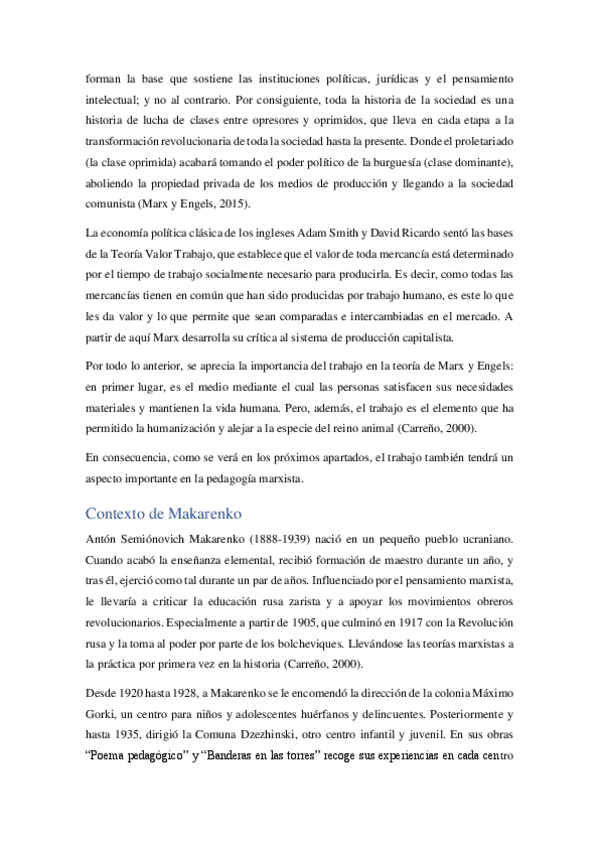 forman la base que sostiene las instituciones políticas, jurídicas y el pensamiento intelectual; y no al contrario. Por consiguiente, toda la historia de la sociedad es una historia de lucha de clases entre opresores y oprimidos, que lleva en cada etapa a la transformación revolucionaria de toda la sociedad hasta la presente. Donde el proletariado (la clase oprimida) acabará tomando el poder político de la burguesía (clase dominante), aboliendo la propiedad privada de los medios de producción y llegando a la sociedad comunista (Marx y Engels, 2015).

La economía política clásica de los ingleses Adam Smith y David Ricardo sentó las bases de la Teoría Valor Trabajo, que establece que el valor de toda mercancía está determinado por el tiempo de trabajo socialmente necesario para producirla. Es decir, como todas las mercancías tienen en común que han sido producidas por trabajo humano, es este lo que les da valor y lo que permite que sean comparadas e intercambiadas en el mercado. A partir de aquí Marx desarrolla su crítica al sistema de producción capitalista.

Por todo lo anterior, se aprecia la importancia del trabajo en la teoría de Marx y Engels: en primer lugar, es el medio mediante el cual las personas satisfacen sus necesidades materiales y mantienen la vida humana. Pero, además, el trabajo es el elemento que ha permitido la humanización y alejar a la especie del reino animal (Carreño, 2000).

En consecuencia, como se verá en los próximos apartados, el trabajo también tendrá un aspecto importante en la pedagogía marxista.

Contexto de Makarenko

Antón Semiónovich Makarenko (1888-1939) nació en un pequeño pueblo ucraniano. Cuando acabó la enseñanza elemental, recibió formación de maestro durante un año, y tras él, ejerció como tal durante un par de años. Influenciado por el pensamiento marxista, le llevaría a criticar la educación rusa zarista y a apoyar los movimientos obreros revolucionarios. Especialmente a partir de 1905, que culminó en 1917 con la Revolución rusa y la toma al poder por parte de los bolcheviques. Llevándose las teorías marxistas a la práctica por primera vez en la historia (Carreño, 2000).

Desde 1920 hasta 1928, a Makarenko se le encomendó la dirección de la colonia Máximo Gorki, un centro para niños y adolescentes huérfanos y delincuentes. Posteriormente y hasta 1935, dirigió la Comuna Dzezhinski, otro centro infantil y juvenil. En sus obras "Poema pedagógico" y "Banderas en las torres" recoge sus experiencias en cada centro